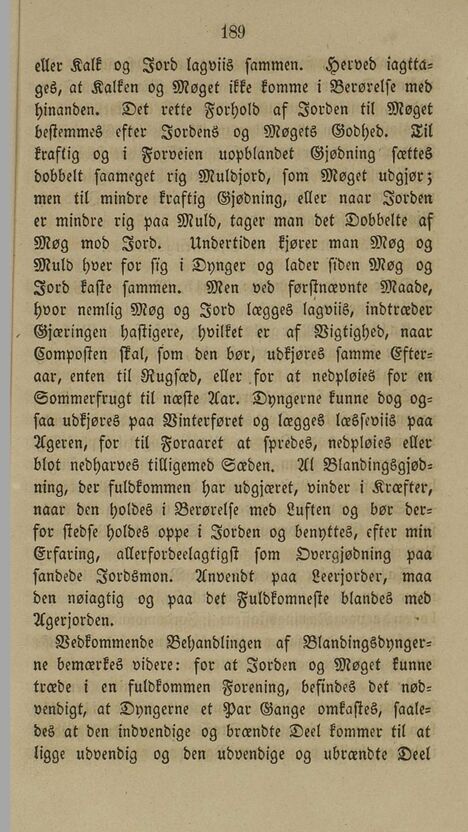 189

eller Kalk og Jord lagviis sammen. Herved iagttages, at Kalken og Møget ikke komme i Berørelse med hinanden. Det rette Forhold af Jorden til Møget bestemmes efter Jordens og Møgets Godhed. Til kraftig og i Forveien uopblandet Gjødning sættes dobbelt saameget rig Muldjord, som Møget udgjør; men til mindre kraftig Gjødning, eller naar Jorden er mindre rig paa Muld, tager man det Dobbelte af Møg mod Jord. Undertiden kjører man Møg og Muld hver for sig i Dynger og lader siden Møg og Jord kaste sammen. Men ved førstnævnte Maade, hvor nemlig Møg og Jord lægges lagviis, indtræder Gjæringen hastigere, hvilket er af Vigtighed, naar Composten skal, som den bør, udkjøres samme Efteraar, enten til Rugsæd, eller for at nedpløies for en Sommerfrugt til næste Aar. Dyngerne kunne dog ogsaa udkjøres paa Vinterføret og lægges læsseviis paa Ageren, for til Foraaret at spredes, nedpløies eller blot nedharves tilligemed Sæden. Al Blandingsgjødning, der fuldkommen har udgjæret, vinder i Kræfter, naar den holdes i Berørelse med Luften og bør derfor stedse holdes oppe i Jorden og benyttes, efter min Erfaring, allerfordeelagtigst som Overgjødning paa sandede Jordsmon. Anvendt paa Leerjorder, maa den nøiagtig og paa det Fuldkomneste blandes med Agerjorden.

Vedkommende Behandlingen af Blandingsdyngerne bemærkes videre: for at Jorden og Møget kunne træde i en fuldkommen Forening, befindes det nødvendigt, at Dyngerne et Par Gange omkastes, saaledes at den indvendige og brændte Deel kommer til at ligge udvendig og den udvendige og ubrændte Deel